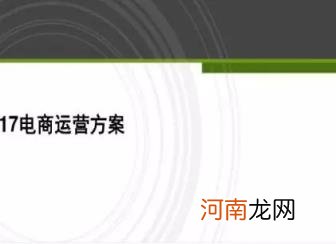 17电商运营方案

河南龙网